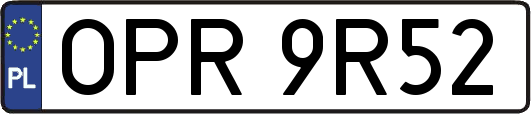 PL
OPR 9R52